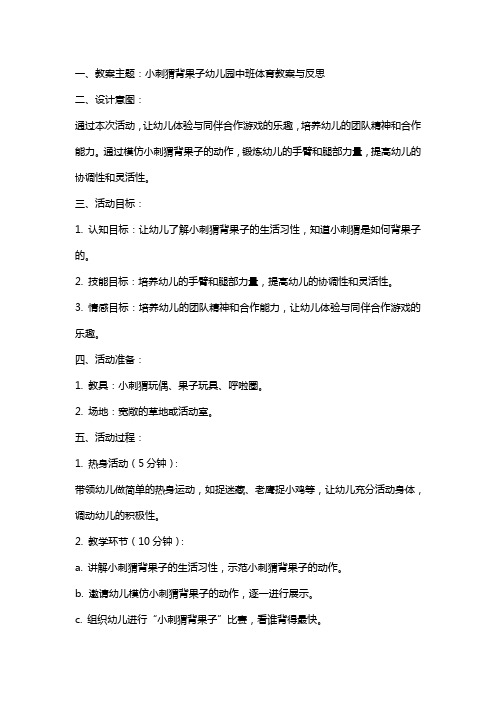 一、教案主题：小刺猬背果子幼儿园中班体育教案与反思

二、设计意图：

通过本次活动，让幼儿体验与同伴合作游戏的乐趣，培养幼儿的团队精神和合作能力。通过模仿小刺猬背果子的动作，锻炼幼儿的手臂和腿部力量，提高幼儿的协调性和灵活性。

三、活动目标：

1. 认知目标：让幼儿了解小刺猬背果子的生活习性，知道小刺猬是如何背果子的。

2. 技能目标：培养幼儿的手臂和腿部力量，提高幼儿的协调性和灵活性。

3. 情感目标：培养幼儿的团队精神和合作能力，让幼儿体验与同伴合作游戏的乐趣。

四、活动准备：

1. 教具：小刺猬玩偶、果子玩具、呼啦圈。

2. 场地：宽敞的草地或活动室。

五、活动过程：

1. 热身活动（5分钟）：

带领幼儿做简单的热身运动，如捉迷藏、老鹰捉小鸡等，让幼儿充分活动身体，调动幼儿的积极性。

2. 教学环节（10分钟）：

a. 讲解小刺猬背果子的生活习性，示范小刺猬背果子的动作。

b. 邀请幼儿模仿小刺猬背果子的动作，逐一进行展示。

c. 组织幼儿进行“小刺猬背果子”比赛，看谁背得最快。